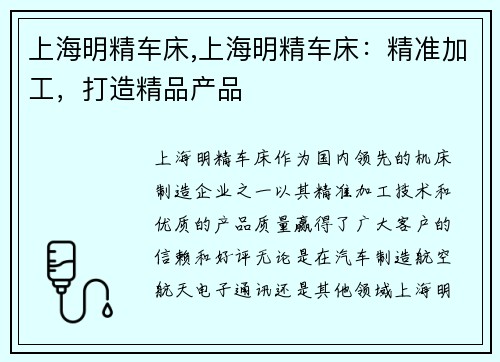 上海明精车床,上海明精车床：精准加工，打造精品产品

上海明精车床作为国内领先的机床制造企业之一以其精准加工技术和优质的产品质量赢得了广大客户的信赖和好评无论是在汽车制造航空航天电子通讯还是其他领域上海明